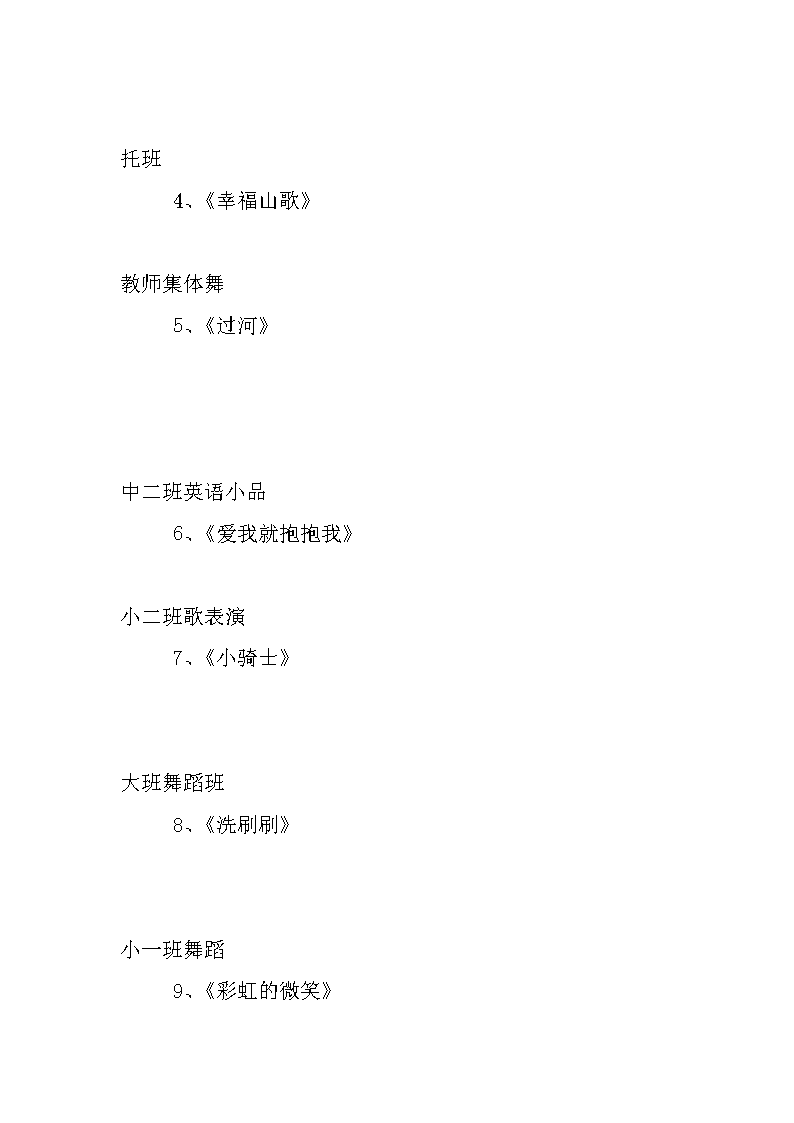 托班

4、《幸福山歌》

教师集体舞

5、《过河》

中二班英语小品

6、《爱我就抱抱我》

小二班歌表演

7、《小骑士》

大班舞蹈班

8、《洗刷刷》

小一班舞蹈

9、《彩虹的微笑》